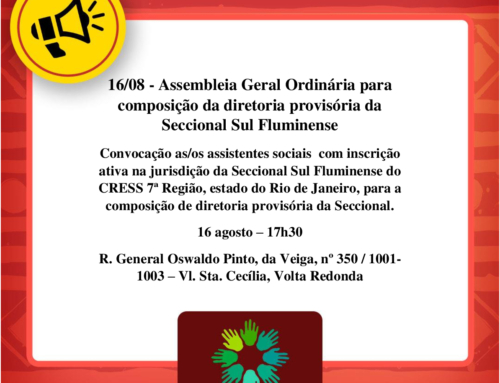 16/08 - Assembleia Geral Ordinária para composição da diretoria provisória da Seccional Sul Fluminense

Convocação as/os assistentes sociais com inscrição ativa na jurisdição da Seccional Sul Fluminense do CRESS 7ª Região, estado do Rio de Janeiro, para a composição de diretoria provisória da Seccional.

16 agosto – 17h30

R. General Oswaldo Pinto, da Veiga, nº 350 / 1001-1003 – Vl. Sta. Cecília, Volta Redonda